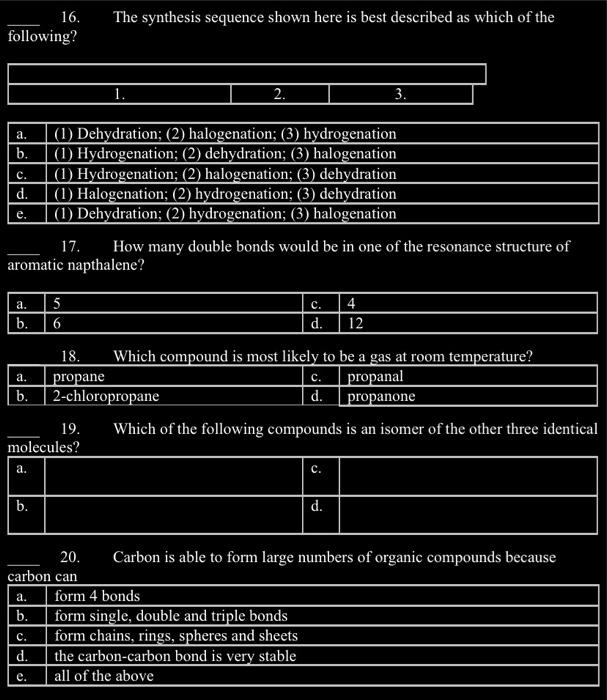 ____ 16. The synthesis sequence shown here is best described as which of the following?

| 1. | 2. | 3. |
|---|---|---|

| a. | (1) Dehydration; (2) halogenation; (3) hydrogenation |
|---|---|
| b. | (1) Hydrogenation; (2) dehydration; (3) halogenation |
| c. | (1) Hydrogenation; (2) halogenation; (3) dehydration |
| d. | (1) Halogenation; (2) hydrogenation; (3) dehydration |
| e. | (1) Dehydration; (2) hydrogenation; (3) halogenation |

____ 17. How many double bonds would be in one of the resonance structure of aromatic napthalene?

| a. | 5 | c. | 4 |
|---|---|---|---|
| b. | 6 | d. | 12 |

18. Which compound is most likely to be a gas at room temperature?

| a. | propane | c. | propanal |
|---|---|---|---|
| b. | 2-chloropropane | d. | propanone |

____ 19. Which of the following compounds is an isomer of the other three identical molecules?

| a. | | c. | |
|---|---|---|---|
| b. | | d. | |

____ 20. Carbon is able to form large numbers of organic compounds because carbon can

| a. | form 4 bonds |
|---|---|
| b. | form single, double and triple bonds |
| c. | form chains, rings, spheres and sheets |
| d. | the carbon-carbon bond is very stable |
| e. | all of the above |